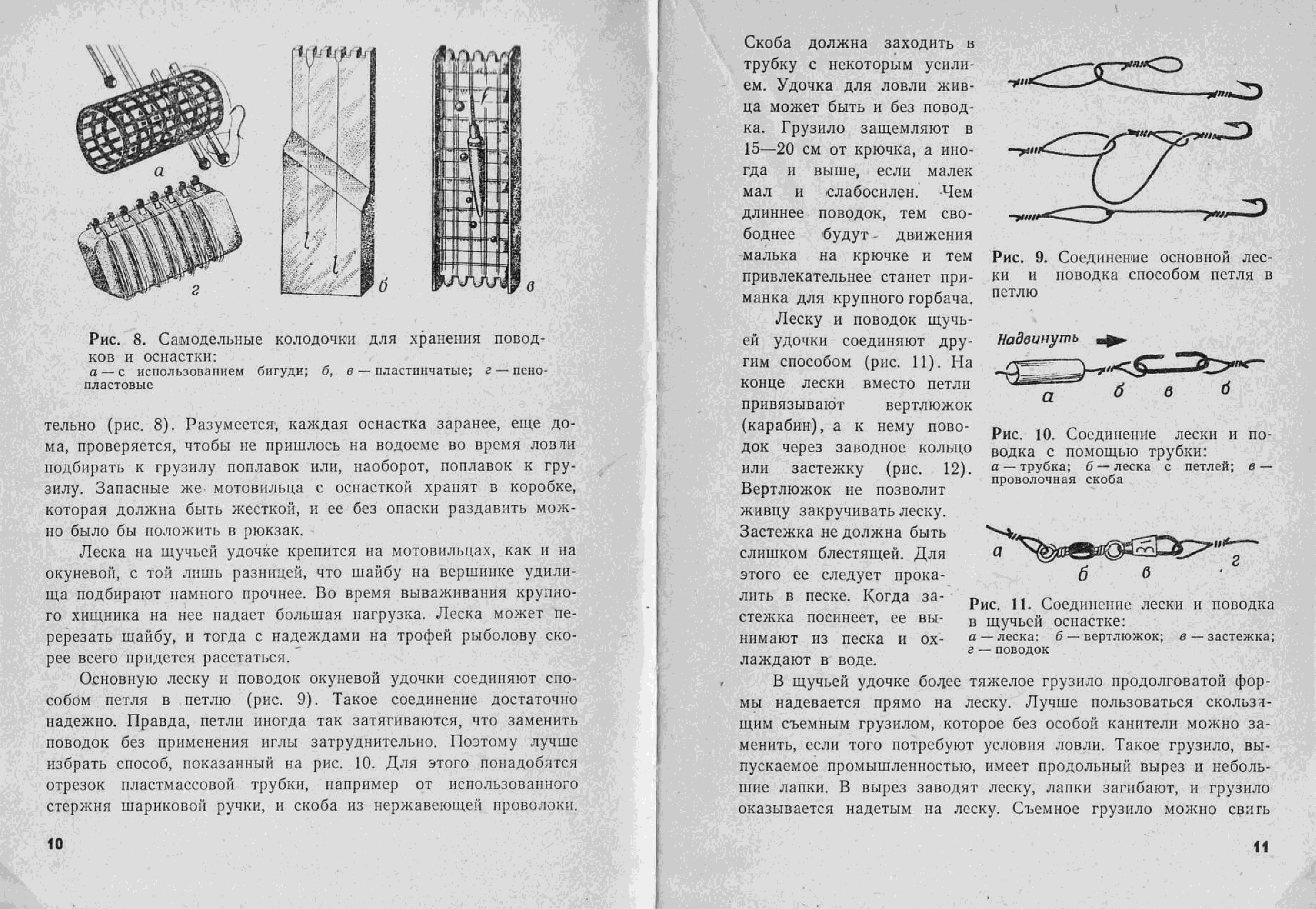 а

г

б

в

Рис. 8. Самодельные колодочки для хранения поводков и оснастки:
а — с использованием бигуди; б, в — пластинчатые; г — пенопластовые

тельно (рис. 8). Разумеется, каждая оснастка заранее, еще дома, проверяется, чтобы не пришлось на водоеме во время ловли подбирать к грузилу поплавок или, наоборот, поплавок к грузилу. Запасные же мотовильца с оснасткой хранят в коробке, которая должна быть жесткой, и ее без опаски раздавить можно было бы положить в рюкзак.

Леска на щучьей удочке крепится на мотовильцах, как и на окуневой, с той лишь разницей, что шайбу на вершинке удилища подбирают намного прочнее. Во время вываживания крупного хищника на нее падает большая нагрузка. Леска может перерезать шайбу, и тогда с надеждами на трофей рыболову скорее всего придется расстаться.

Основную леску и поводок окуневой удочки соединяют способом петля в петлю (рис. 9). Такое соединение достаточно надежно. Правда, петли иногда так затягиваются, что заменить поводок без применения иглы затруднительно. Поэтому лучше избрать способ, показанный на рис. 10. Для этого понадобятся отрезок пластмассовой трубки, например от использованного стержня шариковой ручки, и скоба из нержавеющей проволоки.

10

Скоба должна заходить в трубку с некоторым усилием. Удочка для ловли живца может быть и без поводка. Грузило защемляют в 15—20 см от крючка, а иногда и выше, если малек мал и слабосилен. Чем длиннее поводок, тем свободнее будут движения малька на крючке и тем привлекательнее станет приманка для крупного горбача.

Леску и поводок щучьей удочки соединяют другим способом (рис. 11). На конце лески вместо петли привязывают вертлюжок (карабин), а к нему поводок через заводное кольцо или застежку (рис. 12). Вертлюжок не позволит живцу закручивать леску. Застежка не должна быть слишком блестящей. Для этого ее следует прокалить в песке. Когда застежка посинеет, ее вынимают из песка и охлаждают в воде.

Рис. 9. Соединение основной лески и поводка способом петля в петлю

Надвинуть

а б в б

Рис. 10. Соединение лески и поводка с помощью трубки:
а — трубка; б — леска с петлей; в — проволочная скоба

а б в г

Рис. 11. Соединение лески и поводка в щучьей оснастке:
а — леска: б — вертлюжок; в — застежка; г — поводок

В щучьей удочке более тяжелое грузило продолговатой формы надевается прямо на леску. Лучше пользоваться скользящим съемным грузилом, которое без особой канители можно заменить, если того потребуют условия ловли. Такое грузило, выпускаемое промышленностью, имеет продольный вырез и небольшие лапки. В вырез заводят леску, лапки загибают, и грузило оказывается надетым на леску. Съемное грузило можно свить

11